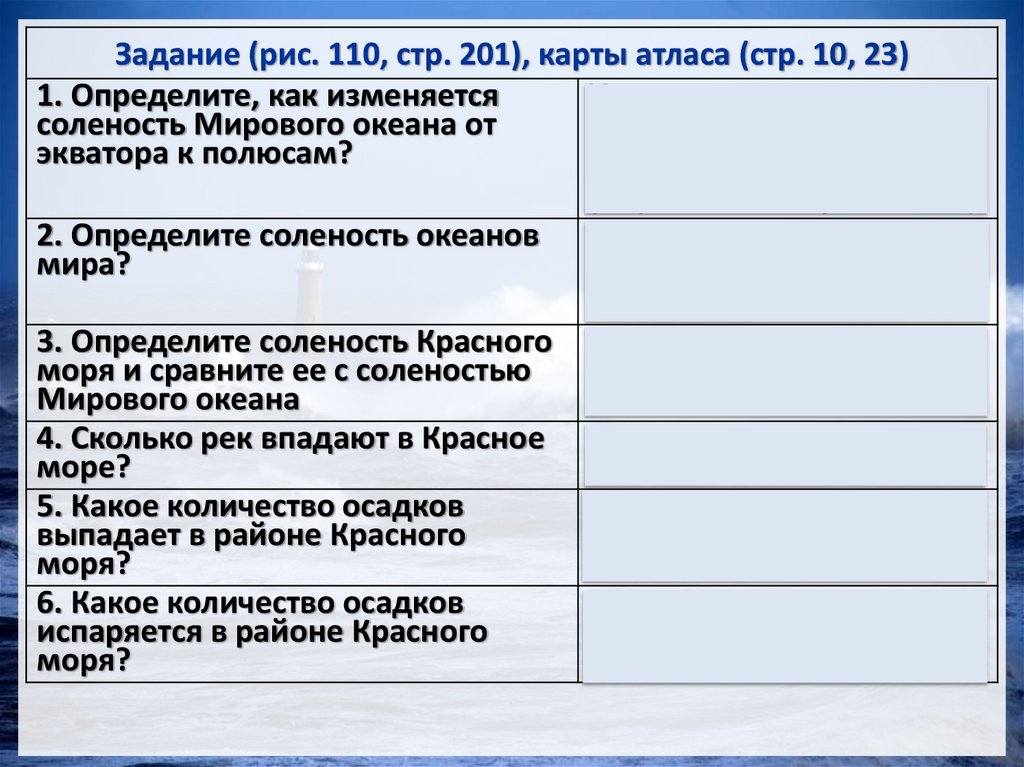 | Задание (рис. 110, стр. 201), карты атласа (стр. 10, 23) | |
|---|---|
| 1. Определите, как изменяется соленость Мирового океана от экватора к полюсам? | |
| 2. Определите соленость океанов мира? | |
| 3. Определите соленость Красного моря и сравните ее с соленостью Мирового океана | |
| 4. Сколько рек впадают в Красное море? | |
| 5. Какое количество осадков выпадает в районе Красного моря? | |
| 6. Какое количество осадков испаряется в районе Красного моря? | |